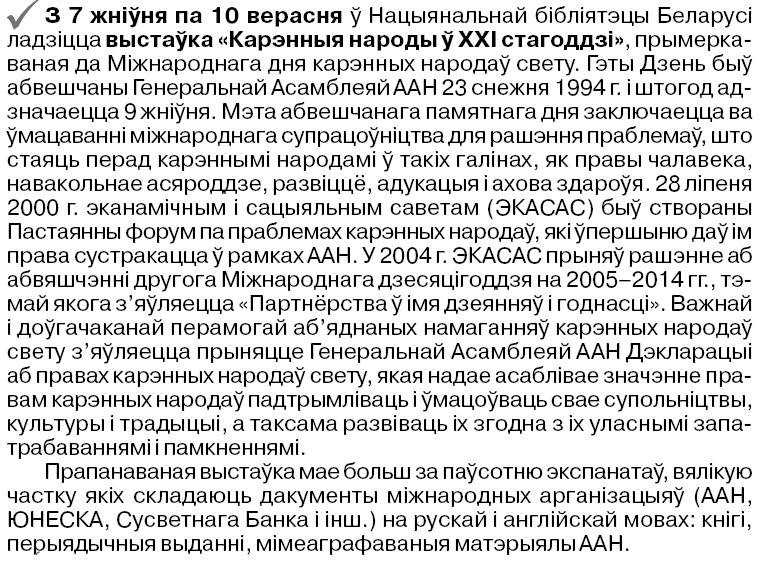 З 7 жніўня па 10 верасня ў Нацыянальнай бібліятэцы Беларусі ладзіцца выстаўка «Карэнныя народы ў XXI стагоддзі», прымеркаваная да Міжнароднага дня карэнных народаў свету. Гэты Дзень быў абвешчаны Генеральнай Асамблеяй ААН 23 снежня 1994 г. і штогод адзначаецца 9 жніўня. Мэта абвешчанага памятнага дня заключаецца ва ўмацаванні міжнароднага супрацоўніцтва для рашэння праблемаў, што стаяць перад карэннымі народамі ў такіх галінах, як правы чалавека, навакольнае асяроддзе, развіццё, адукацыя і ахова здароўя. 28 ліпеня 2000 г. эканамічным і сацыяльным саветам (ЭКАСАС) быў створаны Пастаянны форум па праблемах карэнных народаў, які ўпершыню даў ім права сустракацца ў рамках ААН. У 2004 г. ЭКАСАС прыняў рашэнне аб абвяшчэнні другога Міжнароднага дзесяцігоддзя на 2005–2014 гг., тэмай якога з'яўляецца «Партнёрства ў імя дзеянняў і годнасці». Важнай і доўгачаканай перамогай аб'яднаных намаганняў карэнных народаў свету з'яўляецца прыняцце Генеральнай Асамблеяй ААН Дэкларацыі аб правах карэнных народаў свету, якая надае асаблівае значэнне правам карэнных народаў падтрымліваць і ўмацоўваць свае супольніцтвы, культуры і традыцыі, а таксама развіваць іх згодна з іх уласнымі запатрабаваннямі і памкненнямі.

Прапанаваная выстаўка мае больш за паўсотню экспанатаў, вялікую частку якіх складаюць дакументы міжнародных арганізацыяў (ААН, ЮНЕСКА, Сусветнага Банка і інш.) на рускай і англійскай мовах: кнігі, перыядычныя выданні, мімеаграфаваныя матэрыялы ААН.